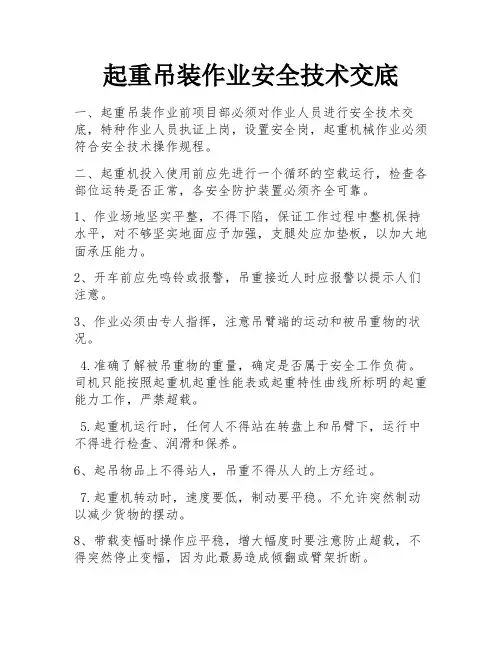 起重吊装作业安全技术交底

一、起重吊装作业前项目部必须对作业人员进行安全技术交底，特种作业人员执证上岗，设置安全岗，起重机械作业必须符合安全技术操作规程。

二、起重机投入使用前应先进行一个循环的空载运行，检查各部位运转是否正常，各安全防护装置必须齐全可靠。

1、作业场地坚实平整，不得下陷，保证工作过程中整机保持水平，对不够坚实地面应予加强，支腿处应加垫板，以加大地面承压能力。

2、开车前应先鸣铃或报警，吊重接近人时应报警以提示人们注意。

3、作业必须由专人指挥，注意吊臂端的运动和被吊重物的状况。

4.准确了解被吊重物的重量，确定是否属于安全工作负荷。司机只能按照起重机起重性能表或起重特性曲线所标明的起重能力工作，严禁超载。

5.起重机运行时，任何人不得站在转盘上和吊臂下，运行中不得进行检查、润滑和保养。

6、起吊物品上不得站人，吊重不得从人的上方经过。

7.起重机转动时，速度要低，制动要平稳。不允许突然制动以减少货物的摆动。

8、带载变幅时操作应平稳，增大幅度时要注意防止超载，不得突然停止变幅，因为此最易造成倾翻或臂架折断。